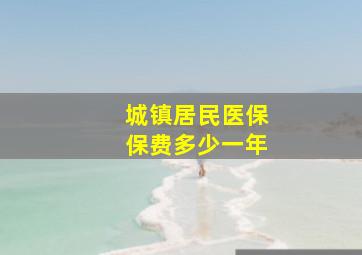 城镇居民医保
保费多少一年